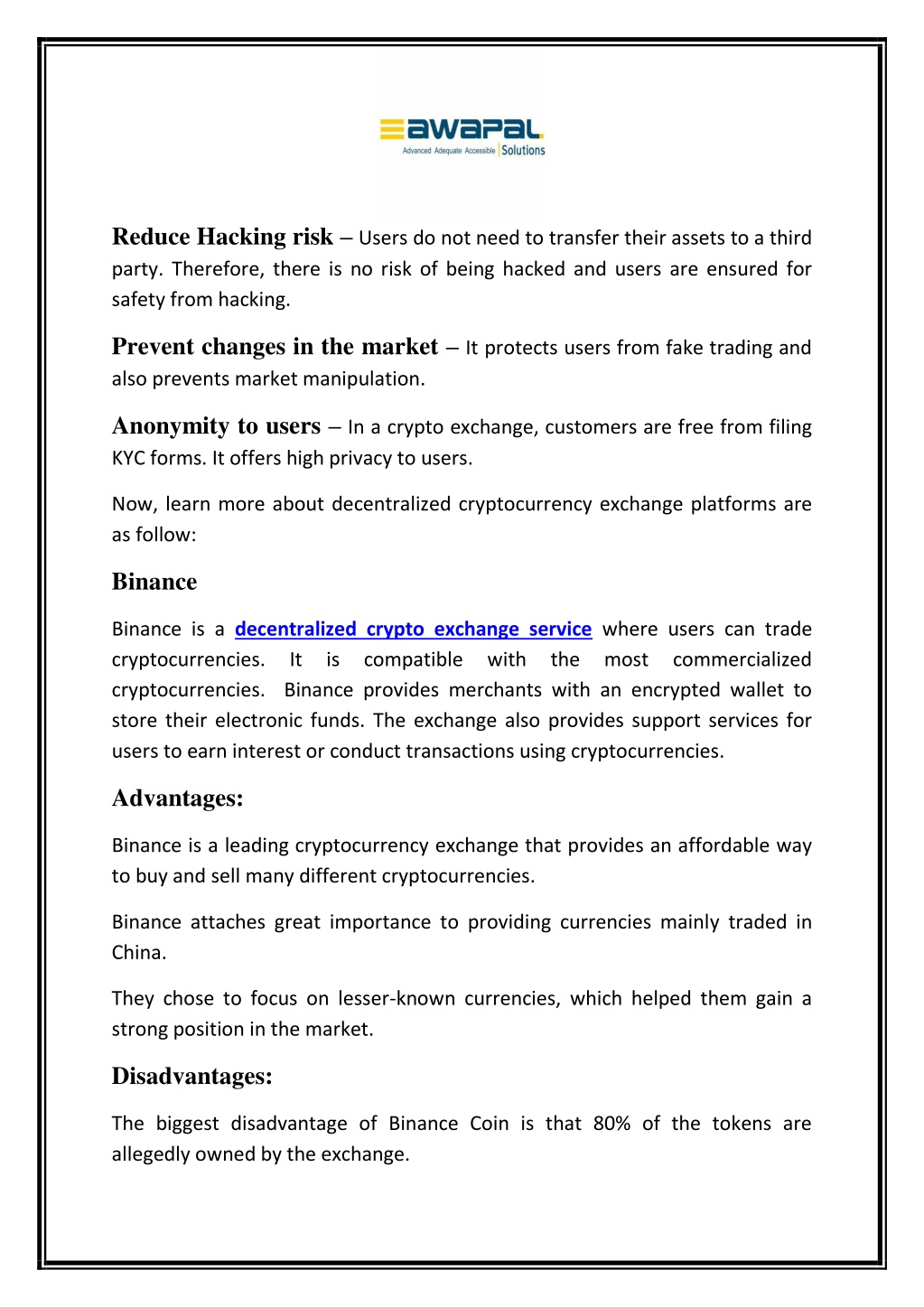 awapal
Advanced Adequate Accessible | Solutions

Reduce Hacking risk – Users do not need to transfer their assets to a third party. Therefore, there is no risk of being hacked and users are ensured for safety from hacking.

Prevent changes in the market – It protects users from fake trading and also prevents market manipulation.

Anonymity to users – In a crypto exchange, customers are free from filing KYC forms. It offers high privacy to users.

Now, learn more about decentralized cryptocurrency exchange platforms are as follow:

Binance

Binance is a decentralized crypto exchange service where users can trade cryptocurrencies. It is compatible with the most commercialized cryptocurrencies. Binance provides merchants with an encrypted wallet to store their electronic funds. The exchange also provides support services for users to earn interest or conduct transactions using cryptocurrencies.

Advantages:

Binance is a leading cryptocurrency exchange that provides an affordable way to buy and sell many different cryptocurrencies.

Binance attaches great importance to providing currencies mainly traded in China.

They chose to focus on lesser-known currencies, which helped them gain a strong position in the market.

Disadvantages:

The biggest disadvantage of Binance Coin is that 80% of the tokens are allegedly owned by the exchange.